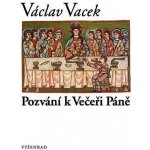 Václav Vacek

Pozvání k Večeři Páně

VYŠEHRAD